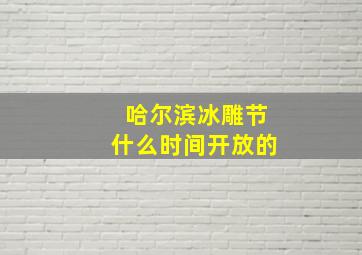 哈尔滨冰雕节
什么时间开放的